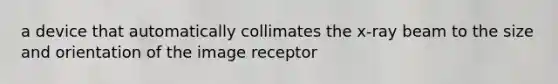 a device that automatically collimates the x-ray beam to the size and orientation of the image receptor